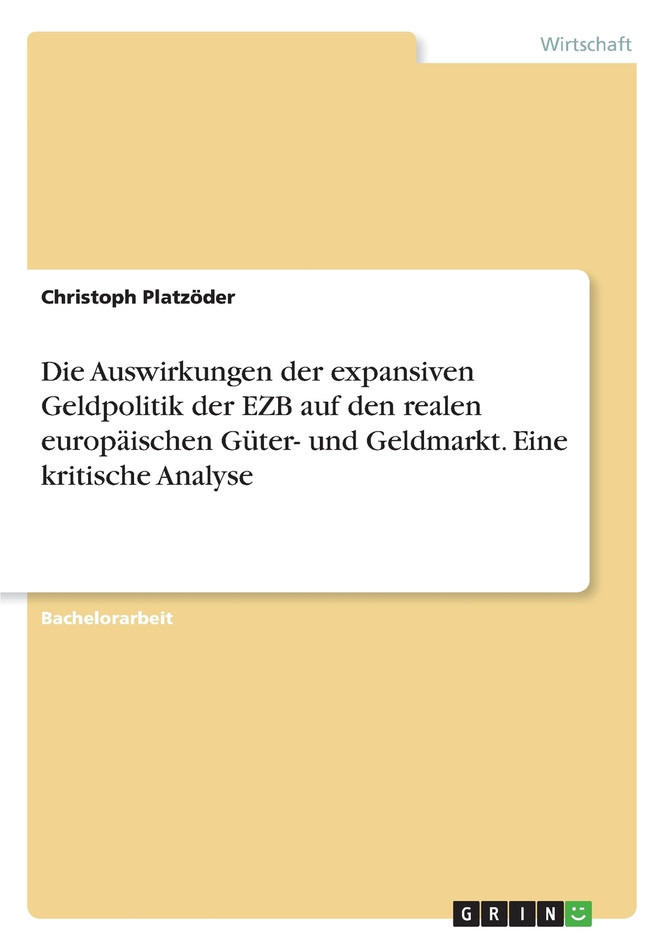 Wirtschaft

Christoph Platzöder

Die Auswirkungen der expansiven Geldpolitik der EZB auf den realen europäischen Güter- und Geldmarkt. Eine kritische Analyse

Bachelorarbeit

GRIN